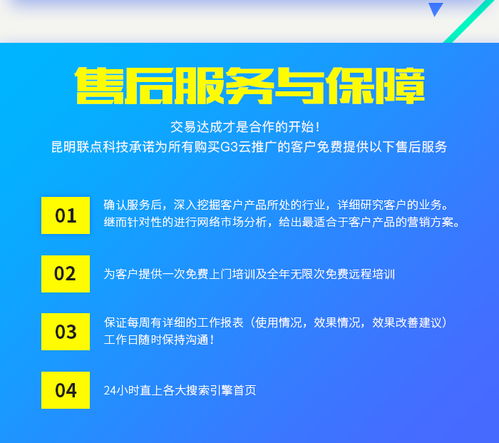 售后服务与保障

交易达成才是合作的开始！
昆明联点科技承诺为所有购买G3云推广的客户免费提供以下售后服务

01
确认服务后，深入挖掘客户产品所处的行业，详细研究客户的业务。继而针对性的进行网络市场分析，给出最适合于客户产品的营销方案。

02
为客户提供一次免费上门培训及全年无限次免费远程培训

03
保证每周有详细的工作报表（使用情况，效果情况，效果改善建议）工作日随时保持沟通！

04
24小时直上各大搜索引擎首页